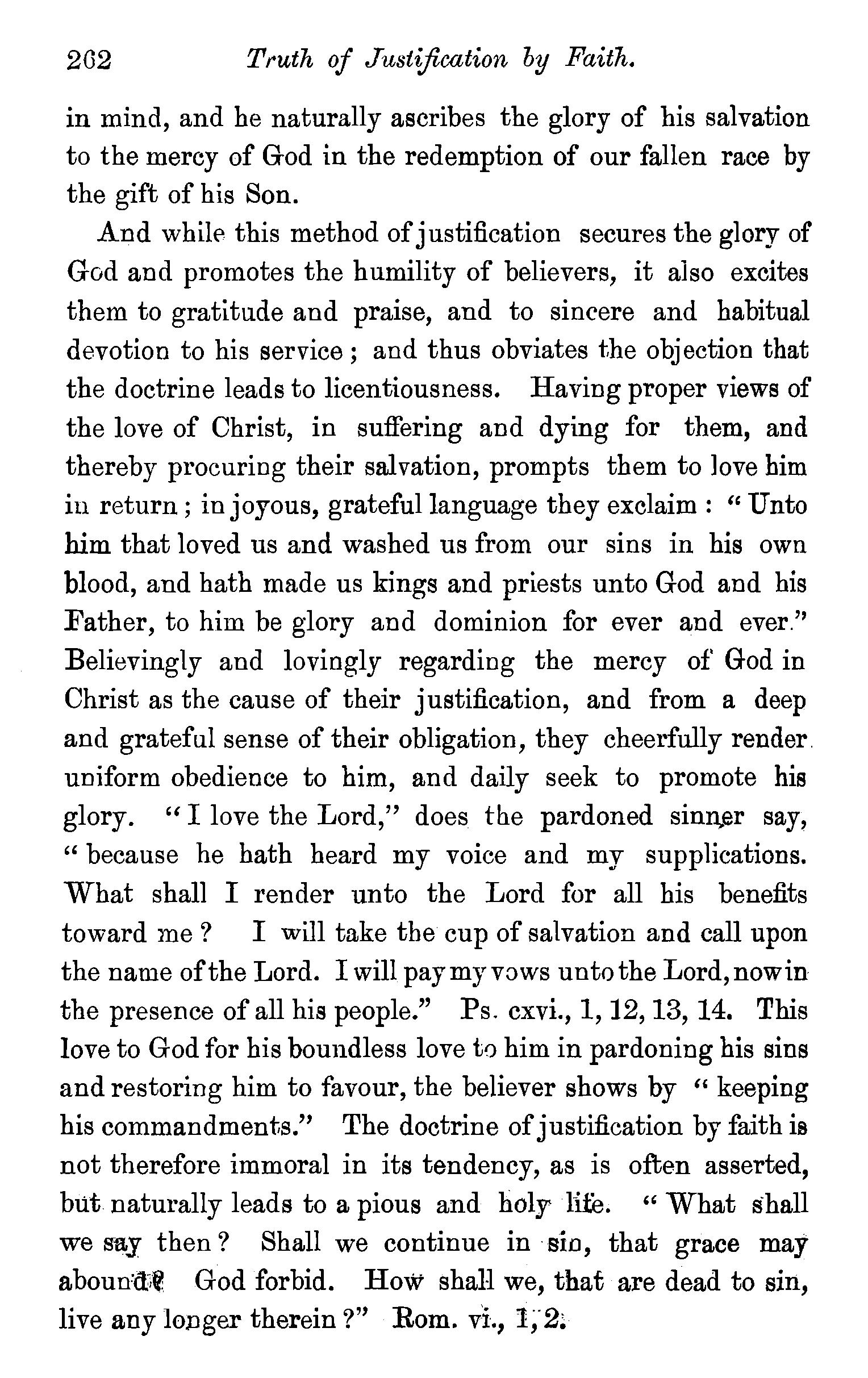 262 Truth of Justification by Faith.

in mind, and he naturally ascribes the glory of his salvation to the mercy of God in the redemption of our fallen race by the gift of his Son.

And while this method of justification secures the glory of God and promotes the humility of believers, it also excites them to gratitude and praise, and to sincere and habitual devotion to his service; and thus obviates the objection that the doctrine leads to licentiousness. Having proper views of the love of Christ, in suffering and dying for them, and thereby procuring their salvation, prompts them to love him in return; in joyous, grateful language they exclaim: "Unto him that loved us and washed us from our sins in his own blood, and hath made us kings and priests unto God and his Father, to him be glory and dominion for ever and ever." Believingly and lovingly regarding the mercy of God in Christ as the cause of their justification, and from a deep and grateful sense of their obligation, they cheerfully render uniform obedience to him, and daily seek to promote his glory. "I love the Lord," does the pardoned sinner say, "because he hath heard my voice and my supplications. What shall I render unto the Lord for all his benefits toward me? I will take the cup of salvation and call upon the name of the Lord. I will pay my vows unto the Lord, now in the presence of all his people." Ps. cxvi., 1, 12, 13, 14. This love to God for his boundless love to him in pardoning his sins and restoring him to favour, the believer shows by "keeping his commandments." The doctrine of justification by faith is not therefore immoral in its tendency, as is often asserted, but naturally leads to a pious and holy life. "What shall we say then? Shall we continue in sin, that grace may abound? God forbid. How shall we, that are dead to sin, live any longer therein?" Rom. vi., 1, 2.